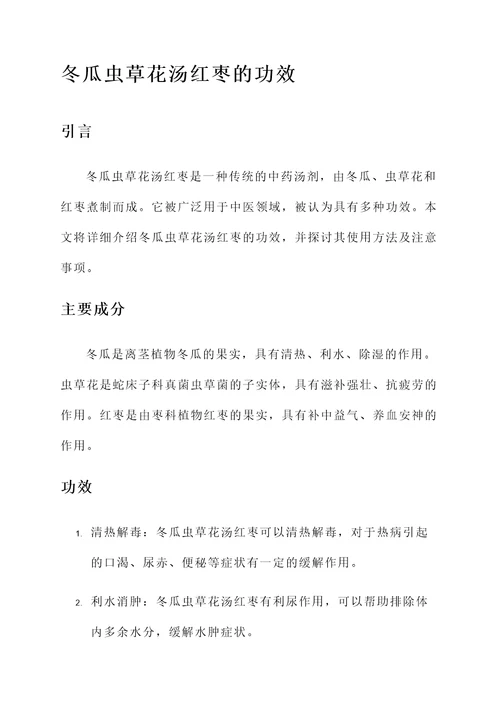 冬瓜虫草花汤红枣的功效

引言

冬瓜虫草花汤红枣是一种传统的中药汤剂，由冬瓜、虫草花和红枣煮制而成。它被广泛用于中医领域，被认为具有多种功效。本文将详细介绍冬瓜虫草花汤红枣的功效，并探讨其使用方法及注意事项。

主要成分

冬瓜是离茎植物冬瓜的果实，具有清热、利水、除湿的作用。虫草花是蛇床子科真菌虫草菌的子实体，具有滋补强壮、抗疲劳的作用。红枣是由枣科植物红枣的果实，具有补中益气、养血安神的作用。

功效

1. 清热解毒：冬瓜虫草花汤红枣可以清热解毒，对于热病引起的口渴、尿赤、便秘等症状有一定的缓解作用。

2. 利水消肿：冬瓜虫草花汤红枣有利尿作用，可以帮助排除体内多余水分，缓解水肿症状。